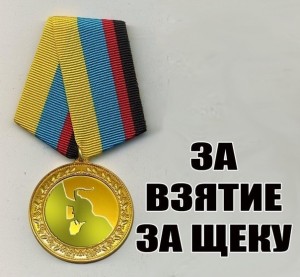 ЗА
ВЗЯТИЕ
ЗА ЩЕКУ